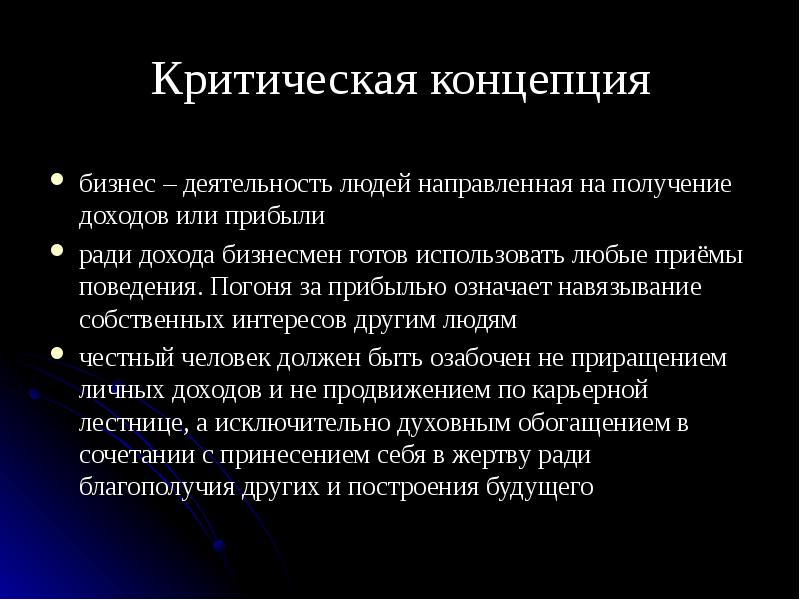 Критическая концепция

• бизнес – деятельность людей направленная на получение доходов или прибыли

• ради дохода бизнесмен готов использовать любые приёмы поведения. Погоня за прибылью означает навязывание собственных интересов другим людям

• честный человек должен быть озабочен не приращением личных доходов и не продвижением по карьерной лестнице, а исключительно духовным обогащением в сочетании с принесением себя в жертву ради благополучия других и построения будущего